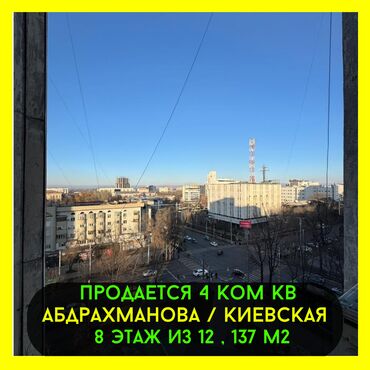 ПРОДАЕТСЯ 4 КОМ КВ
АБДРАХМАНОВА / КИЕВСКАЯ
8 ЭТАЖ ИЗ 12 , 137 М2